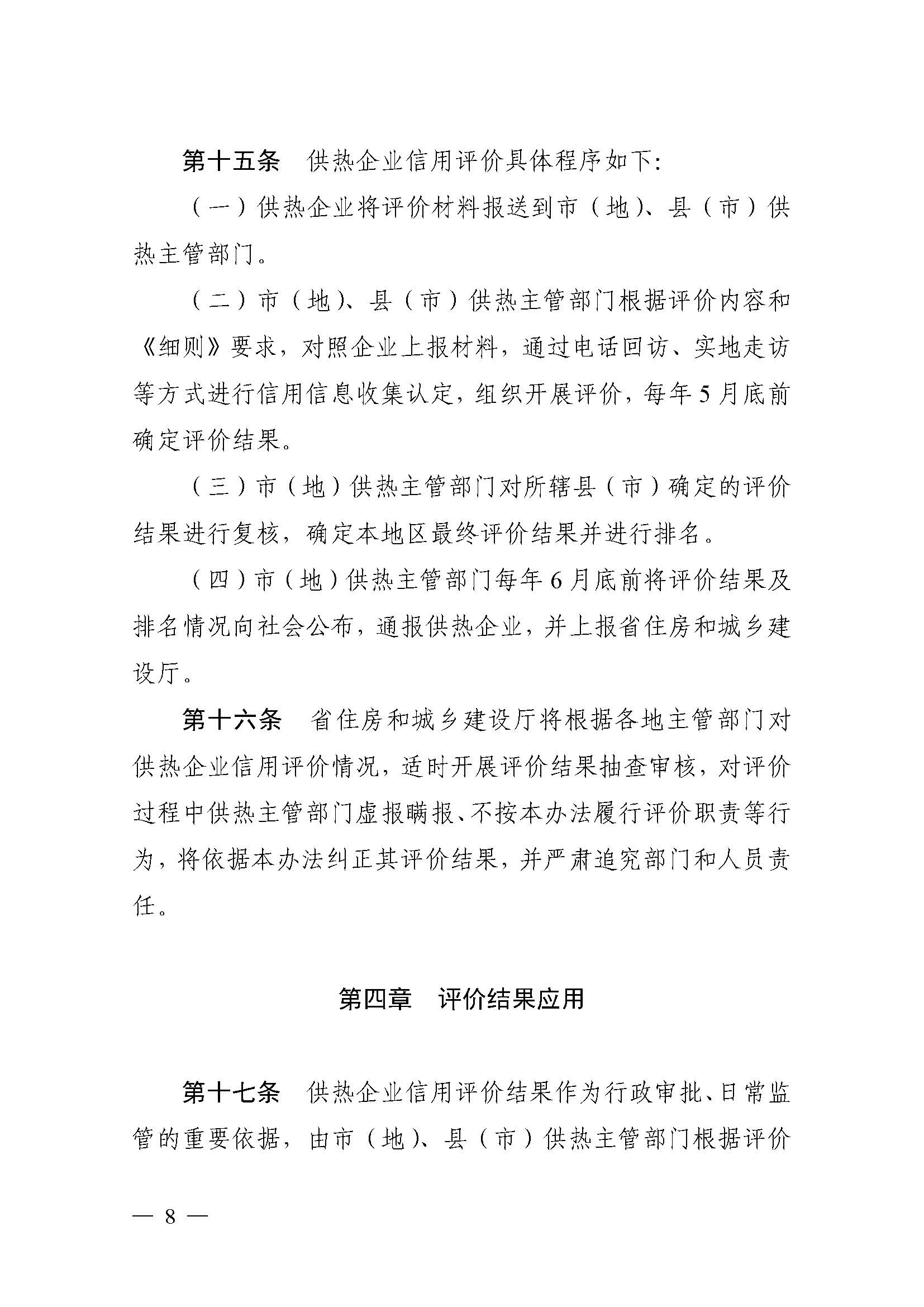 第十五条 供热企业信用评价具体程序如下:

（一）供热企业将评价材料报送到市（地）、县（市）供热主管部门。

（二）市（地）、县（市）供热主管部门根据评价内容和《细则》要求，对照企业上报材料，通过电话回访、实地走访等方式进行信用信息收集认定，组织开展评价，每年5月底前确定评价结果。

（三）市（地）供热主管部门对所辖县（市）确定的评价结果进行复核，确定本地区最终评价结果并进行排名。

（四）市（地）供热主管部门每年6月底前将评价结果及排名情况向社会公布，通报供热企业，并上报省住房和城乡建设厅。

第十六条 省住房和城乡建设厅将根据各地主管部门对供热企业信用评价情况，适时开展评价结果抽查审核，对评价过程中供热主管部门虚报瞒报、不按本办法履行评价职责等行为，将依据本办法纠正其评价结果，并严肃追究部门和人员责任。

第四章 评价结果应用

第十七条 供热企业信用评价结果作为行政审批、日常监管的重要依据，由市（地）、县（市）供热主管部门根据评价

— 8 —